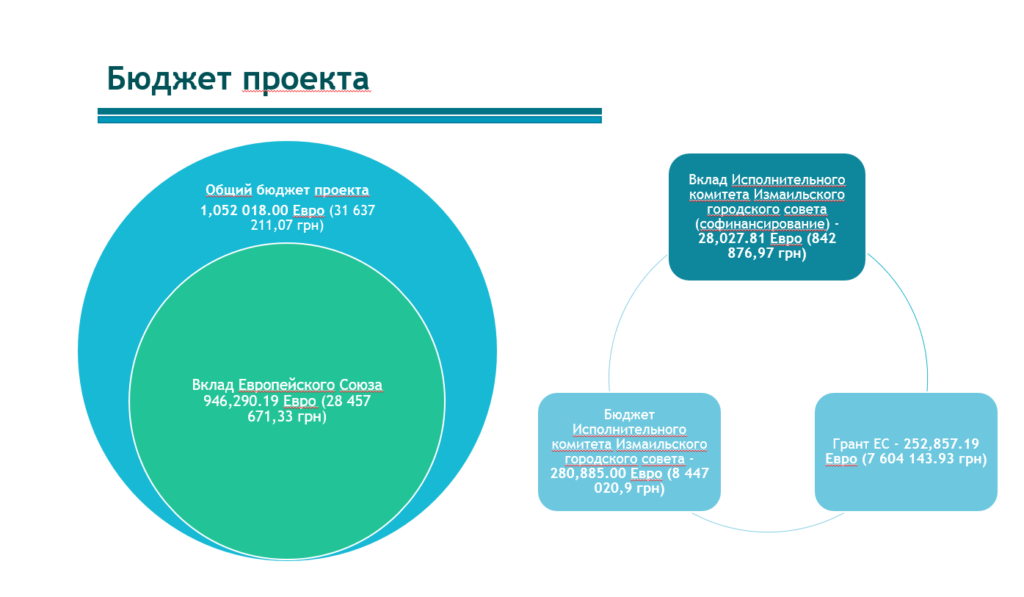 Бюджет проекта

Общий бюджет проекта
1,052 018.00 Евро (31 637 211,07 грн)

Вклад Европейского Союза 946,290.19 Евро (28 457 671,33 грн)

Вклад Исполнительного комитета Измаильского городского совета (софинансирование) - 28,027.81 Евро (842 876,97 грн)

Бюджет Исполнительного комитета Измаильского городского совета - 280,885.00 Евро (8 447 020,9 грн)

Грант ЕС - 252,857.19 Евро (7 604 143.93 грн)